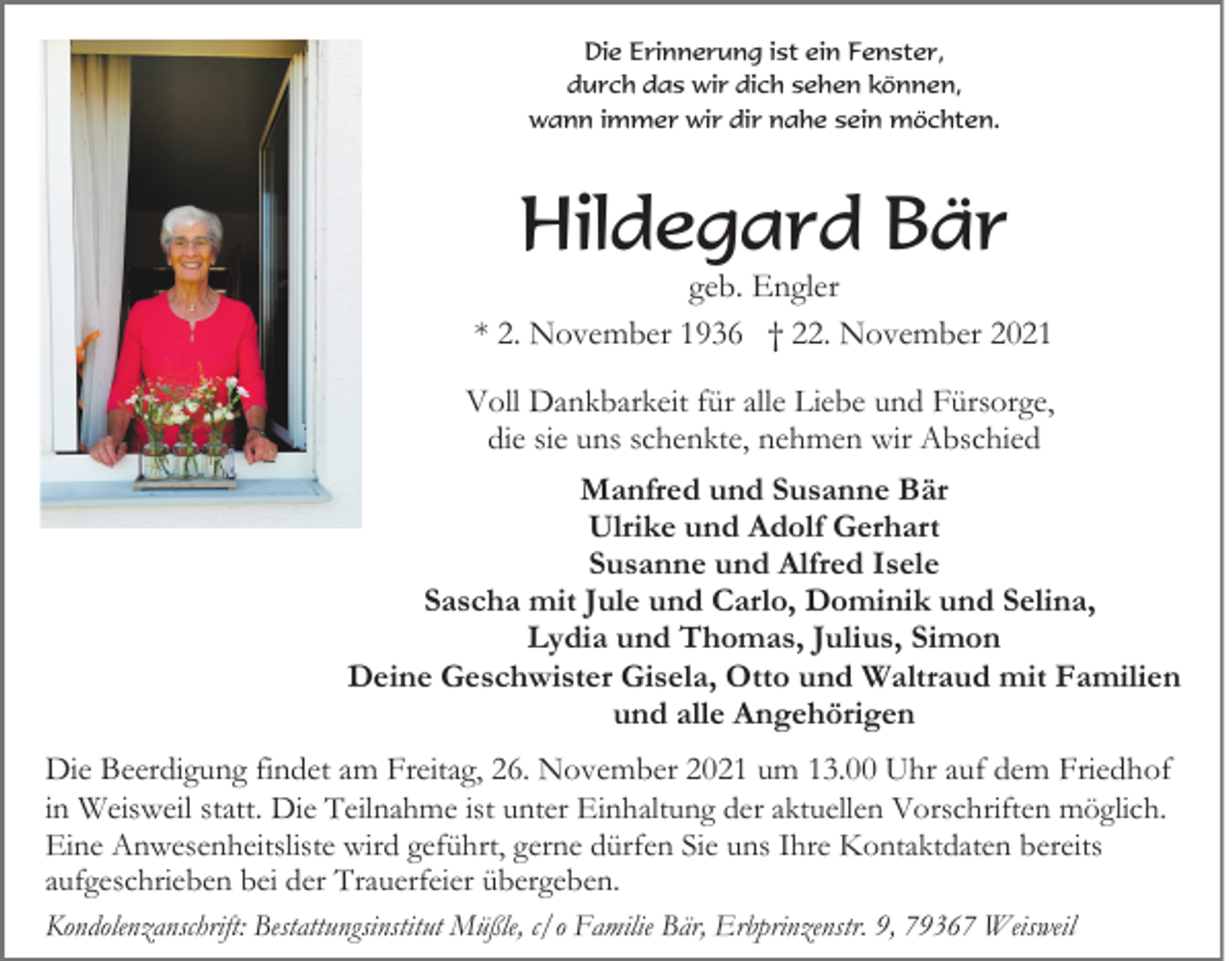 Die Erinnerung ist ein Fenster,
durch das wir dich sehen können,
wann immer wir dir nahe sein möchten.

Hildegard Bär

geb. Engler

* 2. November 1936 † 22. November 2021

Voll Dankbarkeit für alle Liebe und Fürsorge,
die sie uns schenkte, nehmen wir Abschied

Manfred und Susanne Bär
Ulrike und Adolf Gerhart
Susanne und Alfred Isele
Sascha mit Jule und Carlo, Dominik und Selina,
Lydia und Thomas, Julius, Simon
Deine Geschwister Gisela, Otto und Waltraud mit Familien
und alle Angehörigen

Die Beerdigung findet am Freitag, 26. November 2021 um 13.00 Uhr auf dem Friedhof in Weisweil statt. Die Teilnahme ist unter Einhaltung der aktuellen Vorschriften möglich. Eine Anwesenheitsliste wird geführt, gerne dürfen Sie uns Ihre Kontaktdaten bereits aufgeschrieben bei der Trauerfeier übergeben.

Kondolenzanschrift: Bestattungsinstitut Müßle, c/o Familie Bär, Erbprinzenstr. 9, 79367 Weisweil